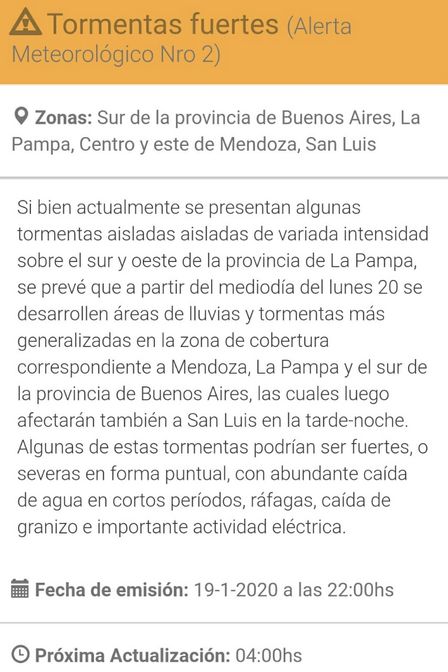 Tormentas fuertes (Alerta Meteorológico Nro 2)

Zonas: Sur de la provincia de Buenos Aires, La Pampa, Centro y este de Mendoza, San Luis

Si bien actualmente se presentan algunas tormentas aisladas aisladas de variada intensidad sobre el sur y oeste de la provincia de La Pampa, se prevé que a partir del mediodía del lunes 20 se desarrollen áreas de lluvias y tormentas más generalizadas en la zona de cobertura correspondiente a Mendoza, La Pampa y el sur de la provincia de Buenos Aires, las cuales luego afectarán también a San Luis en la tarde-noche. Algunas de estas tormentas podrían ser fuertes, o severas en forma puntual, con abundante caída de agua en cortos períodos, ráfagas, caída de granizo e importante actividad eléctrica.

Fecha de emisión: 19-1-2020 a las 22:00hs

Próxima Actualización: 04:00hs